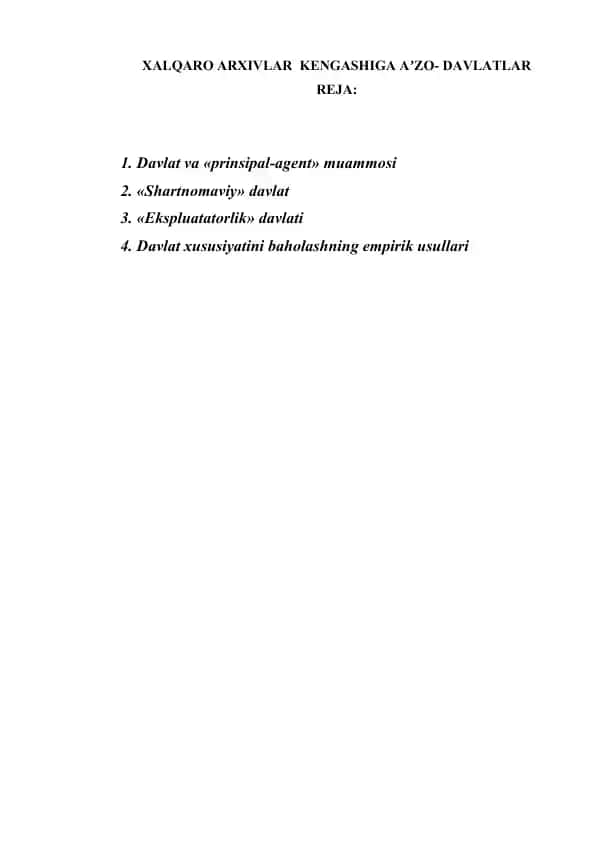 XALQARO ARXIVLAR KENGASHIGA A'ZO- DAVLATLAR

REJA:

1. Davlat va «prinsipal-agent» muammosi
2. «Shartnomaviy» davlat
3. «Ekspluatatorlik» davlati
4. Davlat xususiyatini baholashning empirik usullari